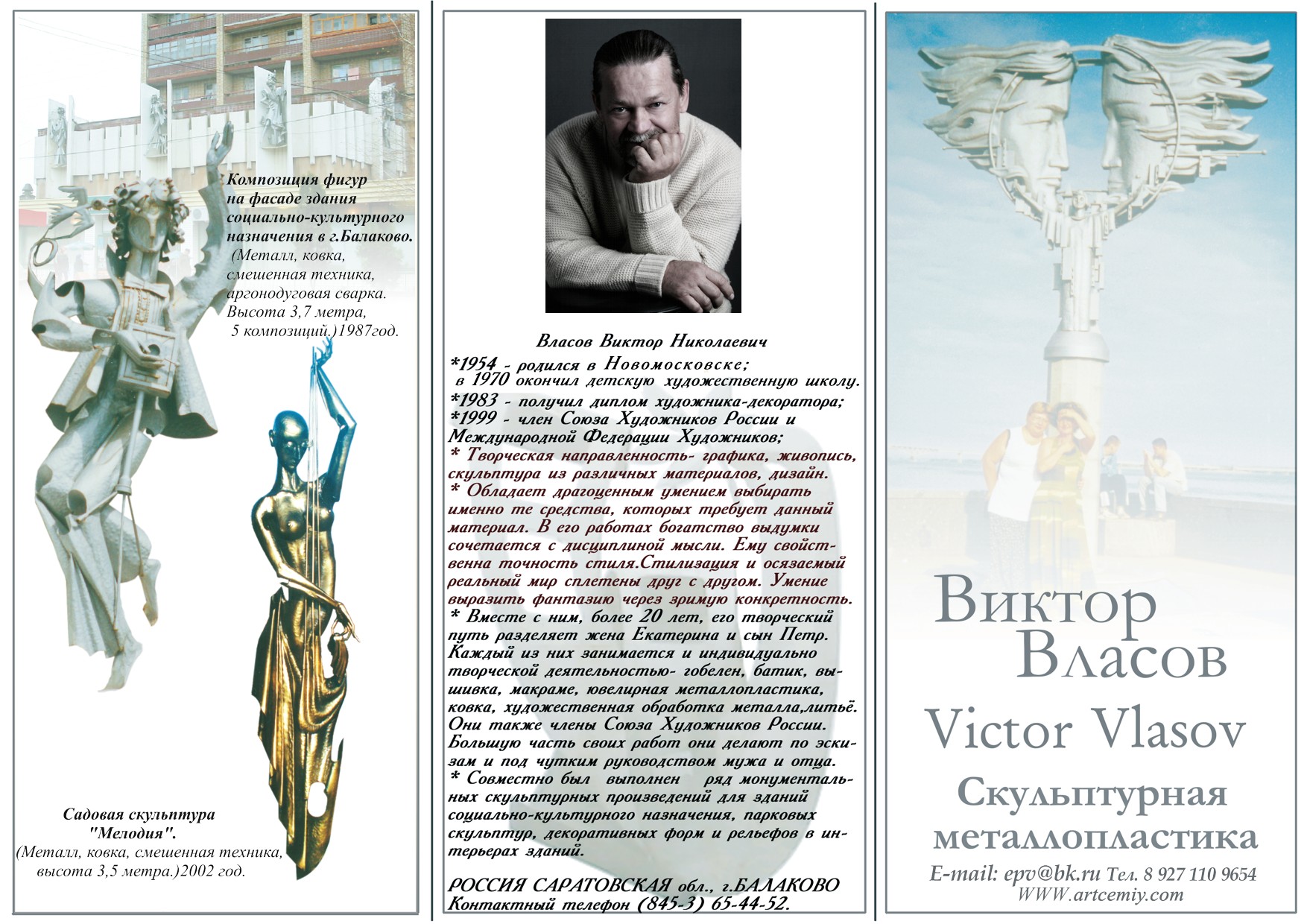 Композиция фигур на фасаде здания социально-культурного назначения в г.Балаково.
(Металл, ковка, смешенная техника, аргонодуговая сварка. Высота 3,7 метра, 5 композиций.)1987год.

Садовая скульптура "Мелодия".
(Металл, ковка, смешенная техника, высота 3,5 метра.)2002 год.

Власов Виктор Николаевич
*1954 - родился в Новомосковске;
в 1970 окончил детскую художественную школу.
*1983 - получил диплом художника-декоратора;
*1999 - член Союза Художников России и Международной Федерации Художников;
* Творческая направленность- графика, живопись, скульптура из различных материалов, дизайн.
* Обладает драгоценным умением выбирать именно те средства, которых требует данный материал. В его работах богатство выдумки сочетается с дисциплиной мысли. Ему свойственна точность стиля.Стилизация и осязаемый реальный мир сплетены друг с другом. Умение выразить фантазию через зримую конкретность.
* Вместе с ним, более 20 лет, его творческий путь разделяет жена Екатерина и сын Петр. Каждый из них занимается и индивидуально творческой деятельностью- гобелен, батик, вышивка, макраме, ювелирная металлопластика, ковка, художественная обработка металла,литьё. Они также члены Союза Художников России. Большую часть своих работ они делают по эскизам и под чутким руководством мужа и отца.
* Совместно был выполнен ряд монументальных скульптурных произведений для зданий социально-культурного назначения, парковых скульптур, декоративных форм и рельефов в интерьерах зданий.

РОССИЯ САРАТОВСКАЯ обл., г.БАЛАКОВО
Контактный телефон (845-3) 65-44-52.

Виктор Власов
Victor Vlasov
Скульптурная металлопластика
E-mail: epv@bk.ru Тел. 8 927 110 9654
WWW.artcemiy.com